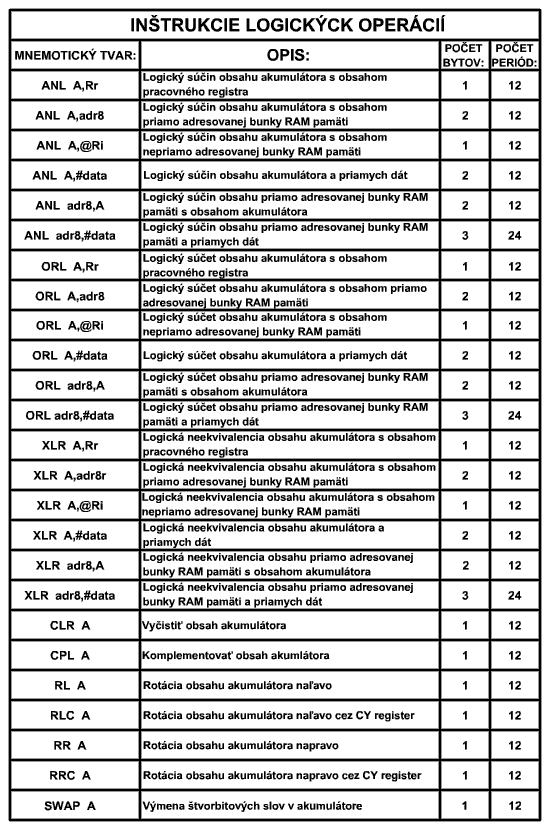 INŠTRUKCIE LOGICKÝCK OPERÁCIÍ

| MNEMOTICKÝ TVAR: | OPIS: | POČET BYTOV: | POČET PERIÓD: |
|---|---|---|---|
| ANL A,Rr | Logický súčin obsahu akumulátora s obsahom pracovného registra | 1 | 12 |
| ANL A,adr8 | Logický súčin obsahu akumulátora s obsahom priamo adresovanej bunky RAM pamäti | 2 | 12 |
| ANL A,@Ri | Logický súčin obsahu akumulátora s obsahom nepriamo adresovanej bunky RAM pamäti | 1 | 12 |
| ANL A,#data | Logický súčin obsahu akumulátora a priamych dát | 2 | 12 |
| ANL adr8,A | Logický súčin obsahu priamo adresovanej bunky RAM pamäti s obsahom akumulátora | 2 | 12 |
| ANL adr8,#data | Logický súčin obsahu priamo adresovanej bunky RAM pamäti a priamych dát | 3 | 24 |
| ORL A,Rr | Logický súčet obsahu akumulátora s obsahom pracovného registra | 1 | 12 |
| ORL A,adr8 | Logický súčet obsahu akumulátora s obsahom priamo adresovanej bunky RAM pamäti | 2 | 12 |
| ORL A,@Ri | Logický súčet obsahu akumulátora s obsahom nepriamo adresovanej bunky RAM pamäti | 1 | 12 |
| ORL A,#data | Logický súčet obsahu akumulátora a priamych dát | 2 | 12 |
| ORL adr8,A | Logický súčet obsahu priamo adresovanej bunky RAM pamäti s obsahom akumulátora | 2 | 12 |
| ORL adr8,#data | Logický súčet obsahu priamo adresovanej bunky RAM pamäti a priamych dát | 3 | 24 |
| XLR A,Rr | Logická neekvivalencia obsahu akumulátora s obsahom pracovného registra | 1 | 12 |
| XLR A,adr8r | Logická neekvivalencia obsahu akumulátora s obsahom priamo adresovanej bunky RAM pamäti | 2 | 12 |
| XLR A,@Ri | Logická neekvivalencia obsahu akumulátora s obsahom nepriamo adresovanej bunky RAM pamäti | 1 | 12 |
| XLR A,#data | Logická neekvivalencia obsahu akumulátora a priamych dát | 2 | 12 |
| XLR adr8,A | Logická neekvivalencia obsahu priamo adresovanej bunky RAM pamäti s obsahom akumulátora | 2 | 12 |
| XLR adr8,#data | Logická neekvivalencia obsahu priamo adresovanej bunky RAM pamäti a priamych dát | 3 | 24 |
| CLR A | Vyčistiť obsah akumulátora | 1 | 12 |
| CPL A | Komplementovať obsah akumlátora | 1 | 12 |
| RL A | Rotácia obsahu akumulátora naľavo | 1 | 12 |
| RLC A | Rotácia obsahu akumulátora naľavo cez CY register | 1 | 12 |
| RR A | Rotácia obsahu akumulátora napravo | 1 | 12 |
| RRC A | Rotácia obsahu akumulátora napravo cez CY register | 1 | 12 |
| SWAP A | Výmena štvorbitových slov v akumulátore | 1 | 12 |